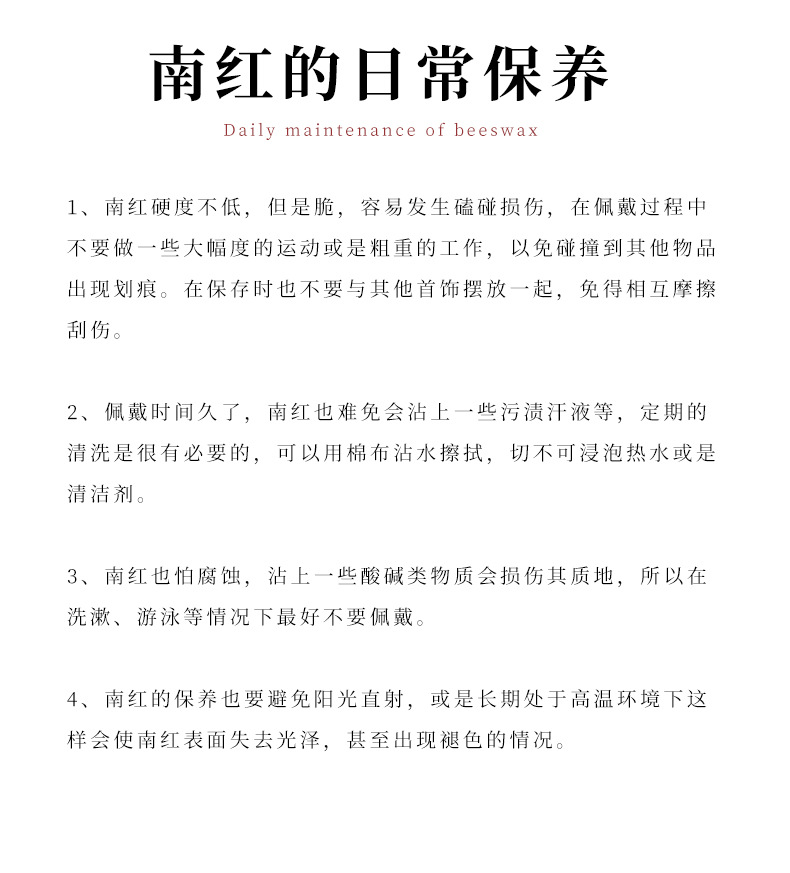 南红的日常保养

Daily maintenance of beeswax

1、南红硬度不低，但是脆，容易发生磕碰损伤，在佩戴过程中不要做一些大幅度的运动或是粗重的工作，以免碰撞到其他物品出现划痕。在保存时也不要与其他首饰摆放一起，免得相互摩擦刮伤。

2、佩戴时间久了，南红也难免会沾上一些污渍汗液等，定期的清洗是很有必要的，可以用棉布沾水擦拭，切不可浸泡热水或是清洁剂。

3、南红也怕腐蚀，沾上一些酸碱类物质会损伤其质地，所以在洗漱、游泳等情况下最好不要佩戴。

4、南红的保养也要避免阳光直射，或是长期处于高温环境下这样会使南红表面失去光泽，甚至出现褪色的情况。